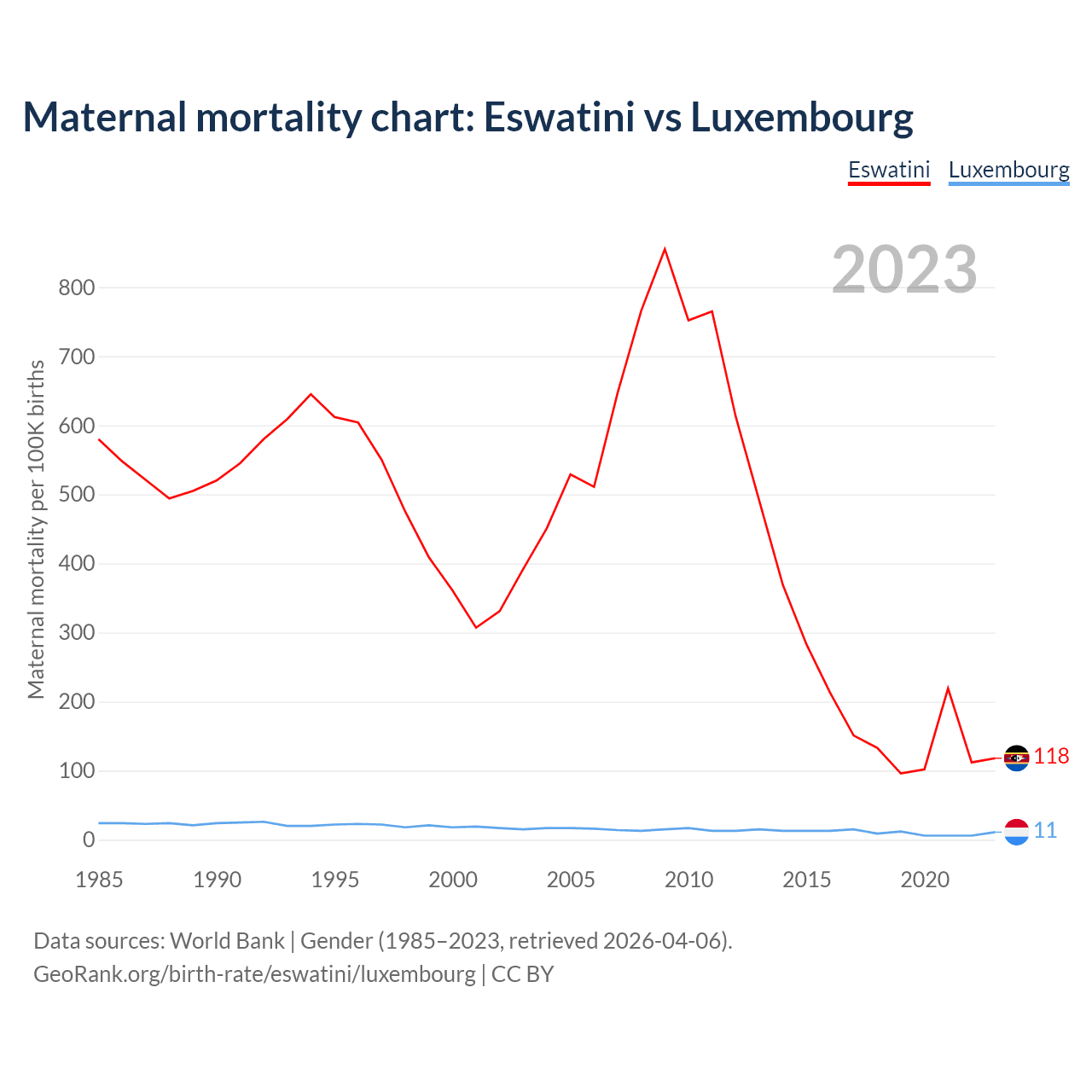 Maternal mortality chart: Eswatini vs Luxembourg

Eswatini Luxembourg

2023

Maternal mortality per 100K births

800
700
600
500
400
300
200
100
0

118
11

1985 1990 1995 2000 2005 2010 2015 2020

Data sources: World Bank | Gender (1985–2023, retrieved 2026-04-06).
GeoRank.org/birth-rate/eswatini/luxembourg | CC BY